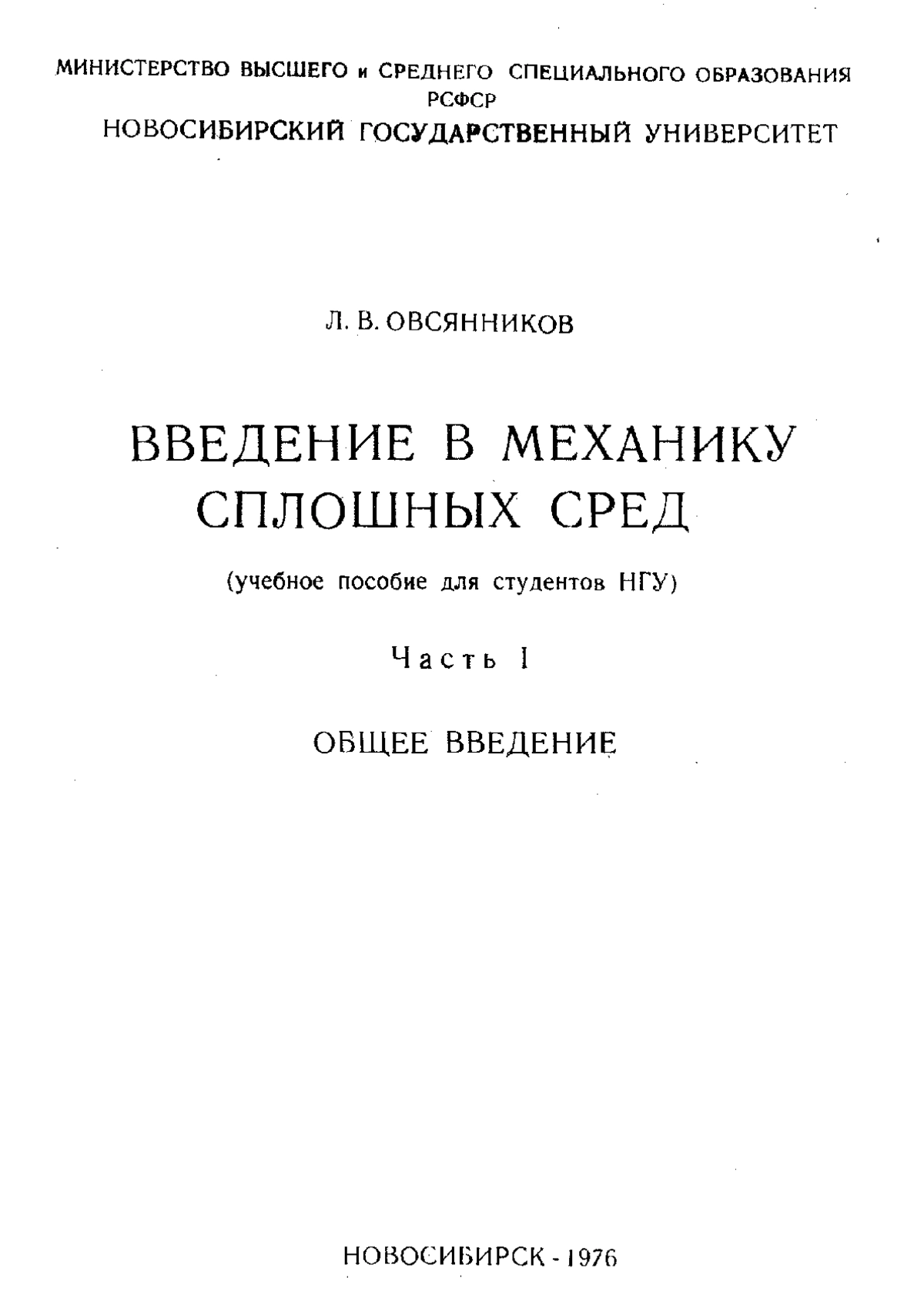 МИНИСТЕРСТВО ВЫСШЕГО и СРЕДНЕГО СПЕЦИАЛЬНОГО ОБРАЗОВАНИЯ
РСФСР
НОВОСИБИРСКИЙ ГОСУДАРСТВЕННЫЙ УНИВЕРСИТЕТ

Л. В. ОВСЯННИКОВ

ВВЕДЕНИЕ В МЕХАНИКУ СПЛОШНЫХ СРЕД

(учебное пособие для студентов НГУ)

Часть I

ОБЩЕЕ ВВЕДЕНИЕ

НОВОСИБИРСК - 1976